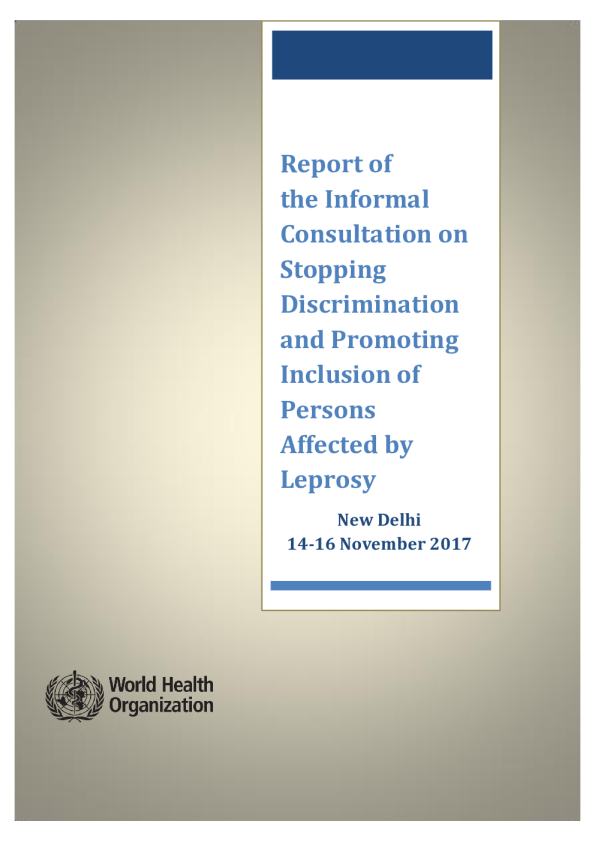 Report of the Informal Consultation on Stopping Discrimination and Promoting Inclusion of Persons Affected by Leprosy

New Delhi
14-16 November 2017

World Health Organization